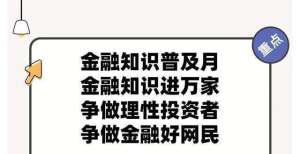 重点

金融知识普及月
金融知识进万家
争做理性投资者
争做金融好网民